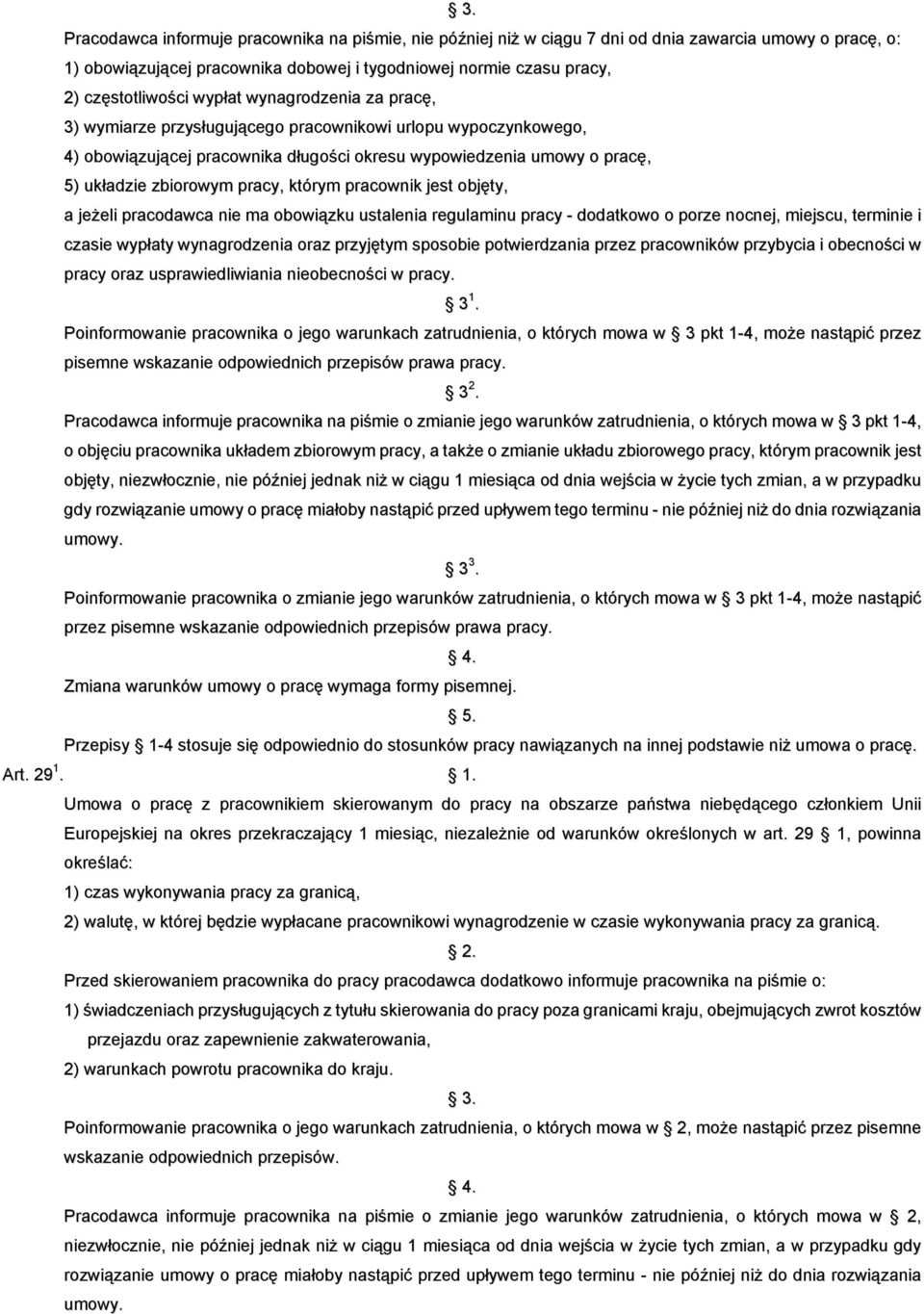 3.

Pracodawca informuje pracownika na piśmie, nie później niż w ciągu 7 dni od dnia zawarcia umowy o pracę, o:

1) obowiązującej pracownika dobowej i tygodniowej normie czasu pracy,

2) częstotliwości wypłat wynagrodzenia za pracę,

3) wymiarze przysługującego pracownikowi urlopu wypoczynkowego,

4) obowiązującej pracownika długości okresu wypowiedzenia umowy o pracę,

5) układzie zbiorowym pracy, którym pracownik jest objęty,

a jeżeli pracodawca nie ma obowiązku ustalenia regulaminu pracy - dodatkowo o porze nocnej, miejscu, terminie i czasie wypłaty wynagrodzenia oraz przyjętym sposobie potwierdzania przez pracowników przybycia i obecności w pracy oraz usprawiedliwiania nieobecności w pracy.

$3^1$.

Poinformowanie pracownika o jego warunkach zatrudnienia, o których mowa w 3 pkt 1-4, może nastąpić przez pisemne wskazanie odpowiednich przepisów prawa pracy.

$3^2$.

Pracodawca informuje pracownika na piśmie o zmianie jego warunków zatrudnienia, o których mowa w 3 pkt 1-4, o objęciu pracownika układem zbiorowym pracy, a także o zmianie układu zbiorowego pracy, którym pracownik jest objęty, niezwłocznie, nie później jednak niż w ciągu 1 miesiąca od dnia wejścia w życie tych zmian, a w przypadku gdy rozwiązanie umowy o pracę miałoby nastąpić przed upływem tego terminu - nie później niż do dnia rozwiązania umowy.

$3^3$.

Poinformowanie pracownika o zmianie jego warunków zatrudnienia, o których mowa w 3 pkt 1-4, może nastąpić przez pisemne wskazanie odpowiednich przepisów prawa pracy.

4.

Zmiana warunków umowy o pracę wymaga formy pisemnej.

5.

Przepisy 1-4 stosuje się odpowiednio do stosunków pracy nawiązanych na innej podstawie niż umowa o pracę.

Art. $29^1$. 1.

Umowa o pracę z pracownikiem skierowanym do pracy na obszarze państwa niebędącego członkiem Unii Europejskiej na okres przekraczający 1 miesiąc, niezależnie od warunków określonych w art. 29 1, powinna określać:

1) czas wykonywania pracy za granicą,

2) walutę, w której będzie wypłacane pracownikowi wynagrodzenie w czasie wykonywania pracy za granicą.

2.

Przed skierowaniem pracownika do pracy pracodawca dodatkowo informuje pracownika na piśmie o:

1) świadczeniach przysługujących z tytułu skierowania do pracy poza granicami kraju, obejmujących zwrot kosztów przejazdu oraz zapewnienie zakwaterowania,

2) warunkach powrotu pracownika do kraju.

3.

Poinformowanie pracownika o jego warunkach zatrudnienia, o których mowa w 2, może nastąpić przez pisemne wskazanie odpowiednich przepisów.

4.

Pracodawca informuje pracownika na piśmie o zmianie jego warunków zatrudnienia, o których mowa w 2, niezwłocznie, nie później jednak niż w ciągu 1 miesiąca od dnia wejścia w życie tych zmian, a w przypadku gdy rozwiązanie umowy o pracę miałoby nastąpić przed upływem tego terminu - nie później niż do dnia rozwiązania umowy.